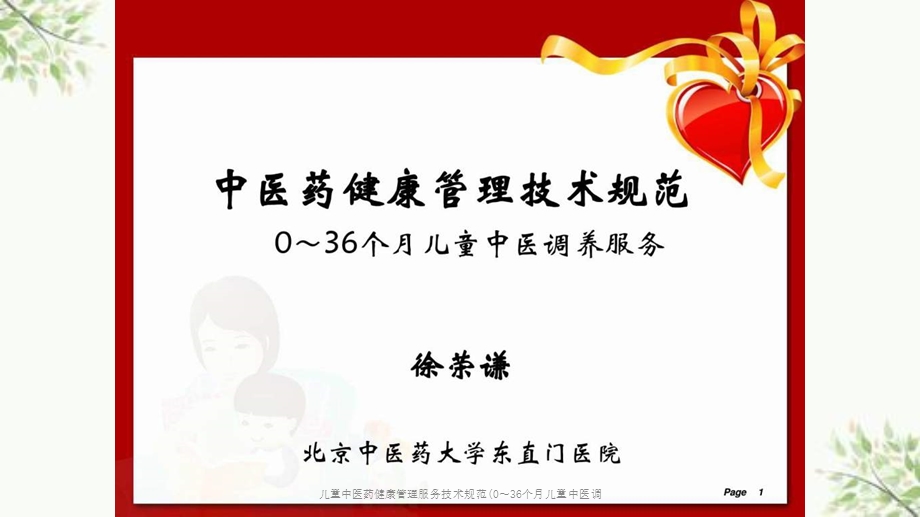 中医药健康管理技术规范

0～36个月儿童中医调养服务

徐荣谦

北京中医药大学东直门医院

儿童中医药健康管理服务技术规范(0～36个月儿童中医调

Page 1